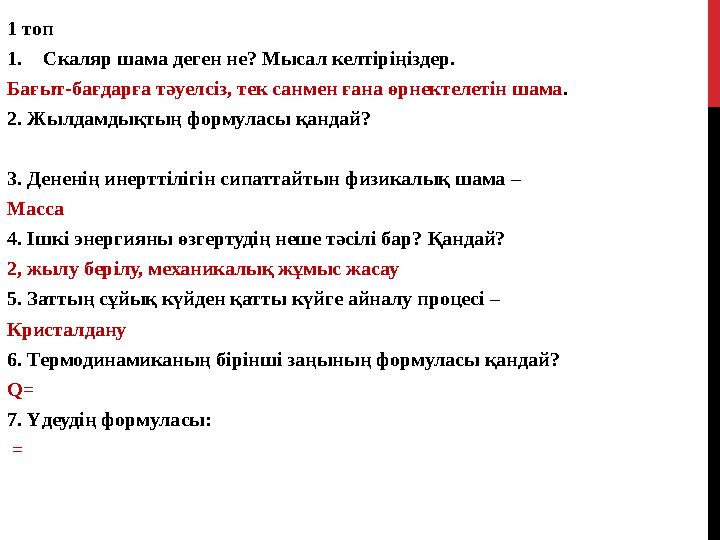 1 топ

1. Скаляр шама деген не? Мысал келтіріңіздер.

Бағыт-бағдарға тәуелсіз, тек санмен ғана өрнектелетін шама.

2. Жылдамдықтың формуласы қандай?

3. Дененің инерттілігін сипаттайтын физикалық шама –

Масса

4. Ішкі энергияны өзгертудің неше тәсілі бар? Қандай?

2, жылу берілу, механикалық жұмыс жасау

5. Заттың сұйық күйден қатты күйге айналу процесі –

Кристалдану

6. Термодинамиканың бірінші заңының формуласы қандай?

Q=

7. Үдеудің формуласы:

=